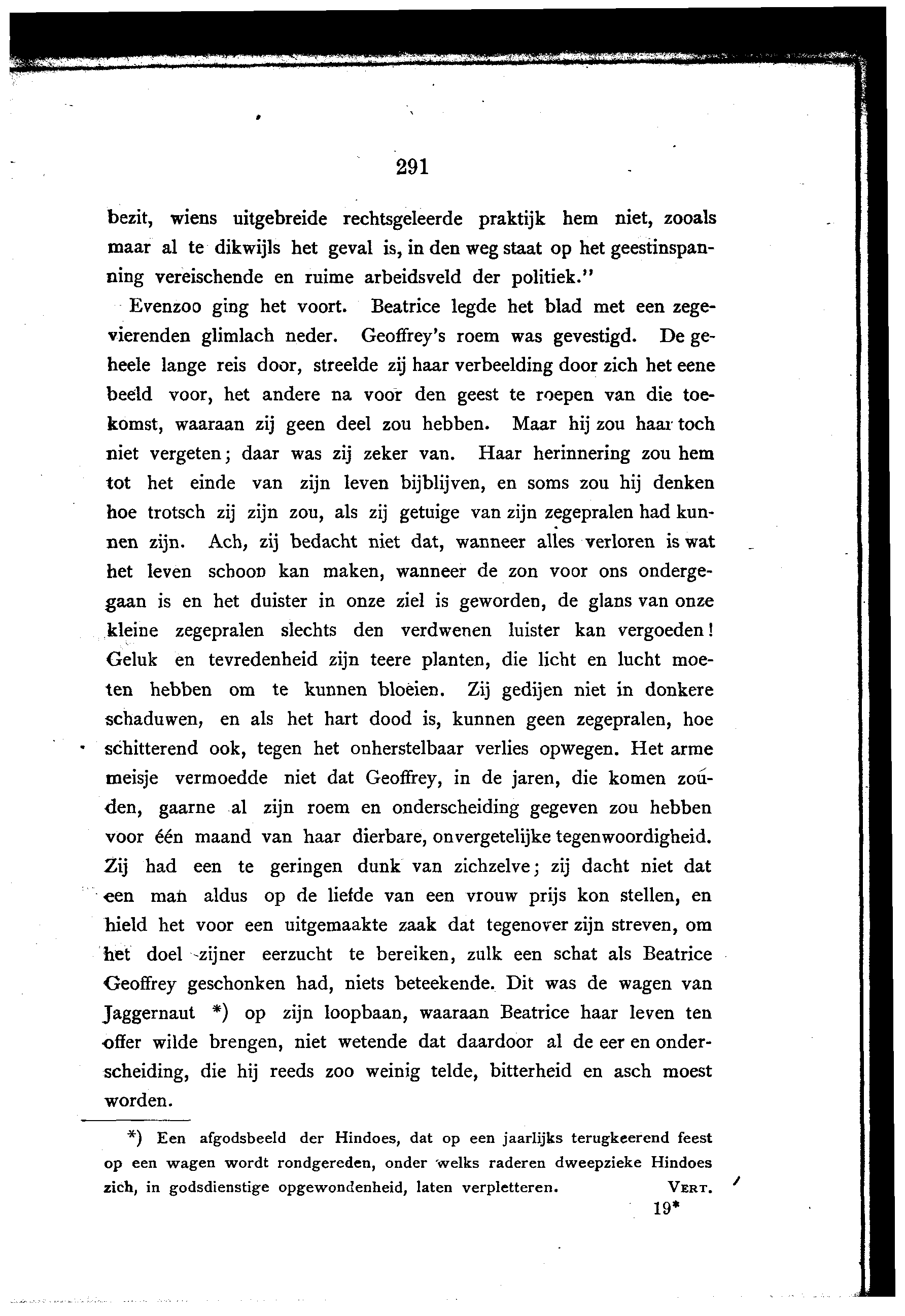 291

bezit, wiens uitgebreide rechtsgeleerde praktijk hem niet, zooals maar al te dikwijls het geval is, in den weg staat op het geestinspanning vereischende en ruime arbeidsveld der politiek."

Evenzoo ging het voort. Beatrice legde het blad met een zegevierenden glimlach neder. Geoffrey's roem was gevestigd. De geheele lange reis door, streelde zij haar verbeelding door zich het eene beeld voor, het andere na voor den geest te roepen van die toekomst, waaraan zij geen deel zou hebben. Maar hij zou haar toch niet vergeten; daar was zij zeker van. Haar herinnering zou hem tot het einde van zijn leven bijblijven, en soms zou hij denken hoe trotsch zij zijn zou, als zij getuige van zijn zegepralen had kunnen zijn. Ach, zij bedacht niet dat, wanneer alles verloren is wat het leven schoon kan maken, wanneer de zon voor ons ondergegaan is en het duister in onze ziel is geworden, de glans van onze kleine zegepralen slechts den verdwenen luister kan vergoeden! Geluk en tevredenheid zijn teere planten, die licht en lucht moeten hebben om te kunnen bloeien. Zij gedijen niet in donkere schaduwen, en als het hart dood is, kunnen geen zegepralen, hoe schitterend ook, tegen het onherstelbaar verlies opwegen. Het arme meisje vermoedde niet dat Geoffrey, in de jaren, die komen zouden, gaarne al zijn roem en onderscheiding gegeven zou hebben voor één maand van haar dierbare, onvergetelijke tegenwoordigheid. Zij had een te geringen dunk van zichzelve; zij dacht niet dat een man aldus op de liefde van een vrouw prijs kon stellen, en hield het voor een uitgemaakte zaak dat tegenover zijn streven, om het doel zijner eerzucht te bereiken, zulk een schat als Beatrice Geoffrey geschonken had, niets beteekende. Dit was de wagen van Jaggernaut *) op zijn loopbaan, waaraan Beatrice haar leven ten offer wilde brengen, niet wetende dat daardoor al de eer en onderscheiding, die hij reeds zoo weinig telde, bitterheid en asch moest worden.

*) Een afgodsbeeld der Hindoes, dat op een jaarlijks terugkeerend feest op een wagen wordt rondgereden, onder welks raderen dweepzieke Hindoes zich, in godsdienstige opgewondenheid, laten verpletteren. VERT.

19*